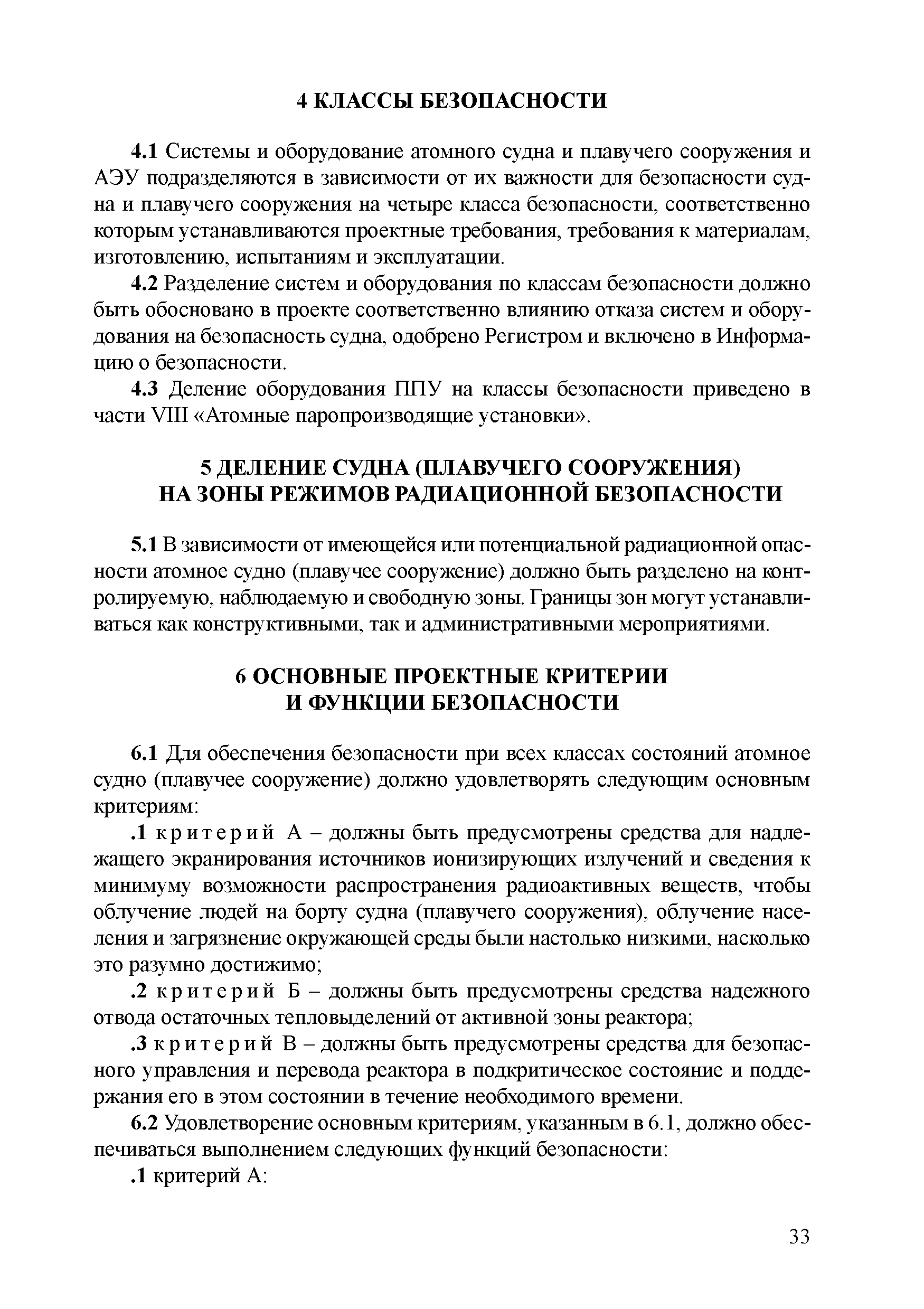 4 КЛАССЫ БЕЗОПАСНОСТИ

4.1 Системы и оборудование атомного судна и плавучего сооружения и АЭУ подразделяются в зависимости от их важности для безопасности судна и плавучего сооружения на четыре класса безопасности, соответственно которым устанавливаются проектные требования, требования к материалам, изготовлению, испытаниям и эксплуатации.

4.2 Разделение систем и оборудования по классам безопасности должно быть обосновано в проекте соответственно влиянию отказа систем и оборудования на безопасность судна, одобрено Регистром и включено в Информацию о безопасности.

4.3 Деление оборудования ППУ на классы безопасности приведено в части VIII «Атомные паропроизводящие установки».

5 ДЕЛЕНИЕ СУДНА (ПЛАВУЧЕГО СООРУЖЕНИЯ) НА ЗОНЫ РЕЖИМОВ РАДИАЦИОННОЙ БЕЗОПАСНОСТИ

5.1 В зависимости от имеющейся или потенциальной радиационной опасности атомное судно (плавучее сооружение) должно быть разделено на контролируемую, наблюдаемую и свободную зоны. Границы зон могут устанавливаться как конструктивными, так и административными мероприятиями.

6 ОСНОВНЫЕ ПРОЕКТНЫЕ КРИТЕРИИ И ФУНКЦИИ БЕЗОПАСНОСТИ

6.1 Для обеспечения безопасности при всех классах состояний атомное судно (плавучее сооружение) должно удовлетворять следующим основным критериям:

.1 критерий А – должны быть предусмотрены средства для надлежащего экранирования источников ионизирующих излучений и сведения к минимуму возможности распространения радиоактивных веществ, чтобы облучение людей на борту судна (плавучего сооружения), облучение населения и загрязнение окружающей среды были настолько низкими, насколько это разумно достижимо;

.2 критерий Б – должны быть предусмотрены средства надежного отвода остаточных тепловыделений от активной зоны реактора;

.3 критерий В – должны быть предусмотрены средства для безопасного управления и перевода реактора в подкритическое состояние и поддержания его в этом состоянии в течение необходимого времени.

6.2 Удовлетворение основным критериям, указанным в 6.1, должно обеспечиваться выполнением следующих функций безопасности:

.1 критерий А:

33